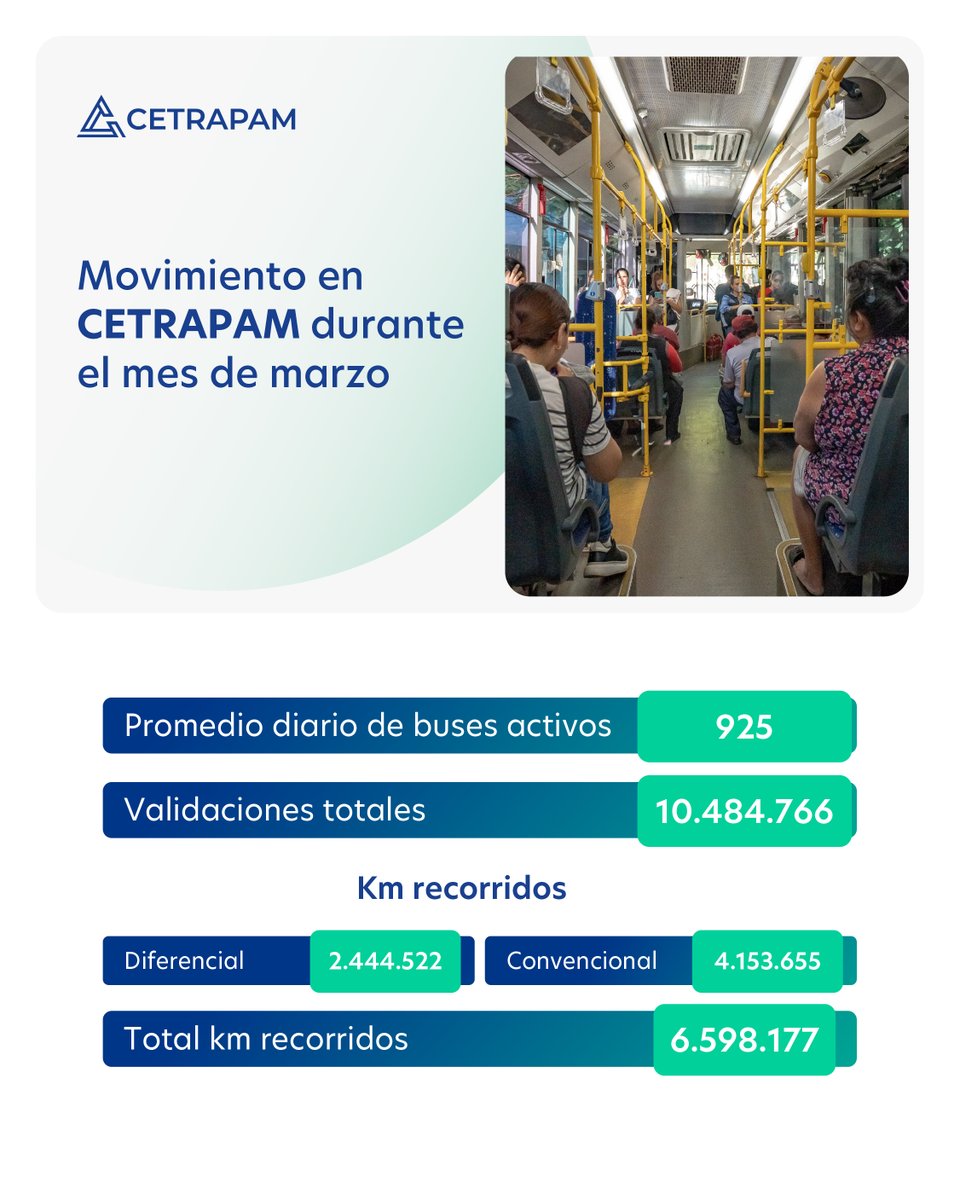 CETRAPAM

Movimiento en CETRAPAM durante el mes de marzo

Promedio diario de buses activos 925

Validaciones totales 10.484.766

Km recorridos

Diferencial 2.444.522

Convencional 4.153.655

Total km recorridos 6.598.177